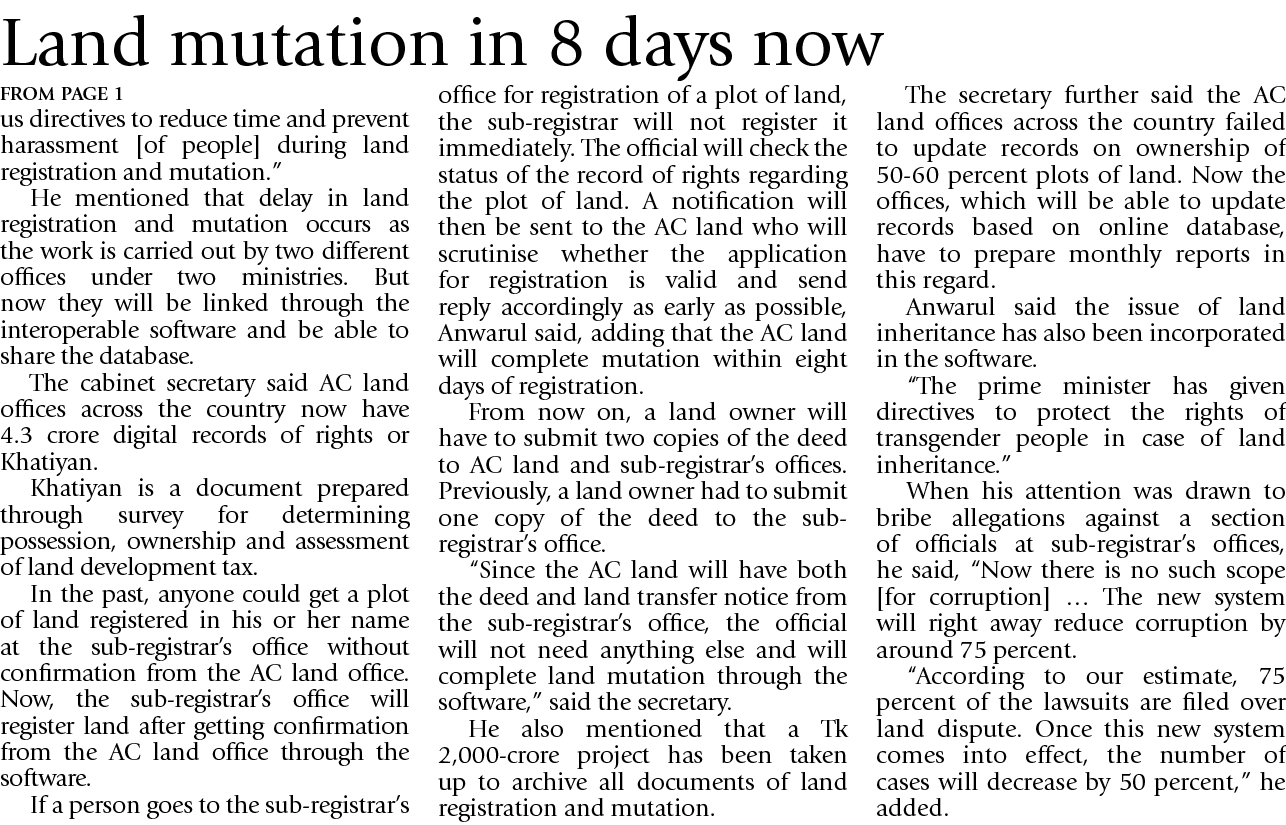 Land mutation in 8 days now

FROM PAGE 1
us directives to reduce time and prevent harassment [of people] during land registration and mutation."

He mentioned that delay in land registration and mutation occurs as the work is carried out by two different offices under two ministries. But now they will be linked through the interoperable software and be able to share the database.

The cabinet secretary said AC land offices across the country now have 4.3 crore digital records of rights or Khatiyan.

Khatiyan is a document prepared through survey for determining possession, ownership and assessment of land development tax.

In the past, anyone could get a plot of land registered in his or her name at the sub-registrar's office without confirmation from the AC land office. Now, the sub-registrar's office will register land after getting confirmation from the AC land office through the software.

If a person goes to the sub-registrar's office for registration of a plot of land, the sub-registrar will not register it immediately. The official will check the status of the record of rights regarding the plot of land. A notification will then be sent to the AC land who will scrutinise whether the application for registration is valid and send reply accordingly as early as possible, Anwarul said, adding that the AC land will complete mutation within eight days of registration.

From now on, a land owner will have to submit two copies of the deed to AC land and sub-registrar's offices. Previously, a land owner had to submit one copy of the deed to the sub-registrar's office.

"Since the AC land will have both the deed and land transfer notice from the sub-registrar's office, the official will not need anything else and will complete land mutation through the software," said the secretary.

He also mentioned that a Tk 2,000-crore project has been taken up to archive all documents of land registration and mutation.

The secretary further said the AC land offices across the country failed to update records on ownership of 50-60 percent plots of land. Now the offices, which will be able to update records based on online database, have to prepare monthly reports in this regard.

Anwarul said the issue of land inheritance has also been incorporated in the software.

"The prime minister has given directives to protect the rights of transgender people in case of land inheritance."

When his attention was drawn to bribe allegations against a section of officials at sub-registrar's offices, he said, "Now there is no such scope [for corruption] … The new system will right away reduce corruption by around 75 percent.

"According to our estimate, 75 percent of the lawsuits are filed over land dispute. Once this new system comes into effect, the number of cases will decrease by 50 percent," he added.